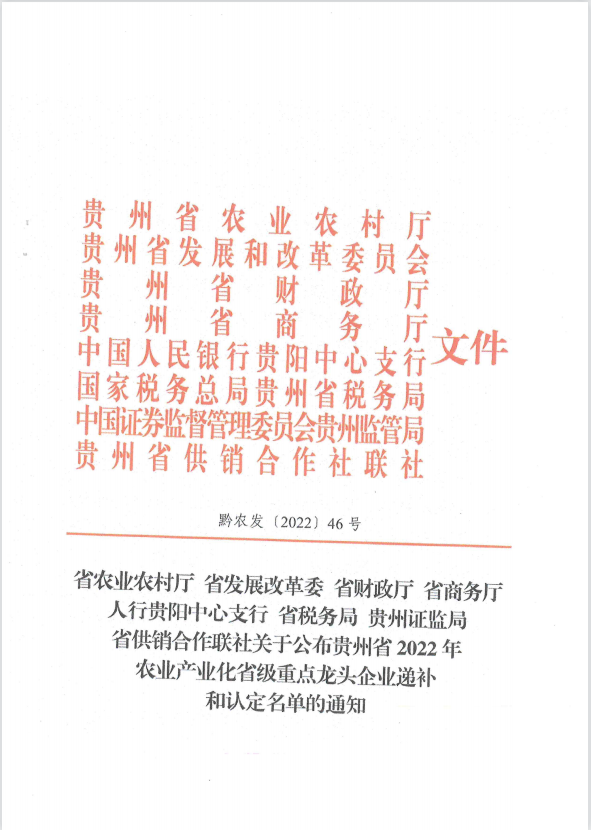 贵州省农业农村厅
贵州省发展和改革委员会
贵州省财政厅
贵州省商务厅
中国人民银行贵阳中心支行
国家税务总局贵州省税务局
中国证券监督管理委员会贵州监管局
贵州省供销合作社联社
文件

黔农发〔2022〕46号

省农业农村厅 省发展改革委 省财政厅 省商务厅 人行贵阳中心支行 省税务局 贵州证监局 省供销合作联社关于公布贵州省2022年农业产业化省级重点龙头企业递补和认定名单的通知